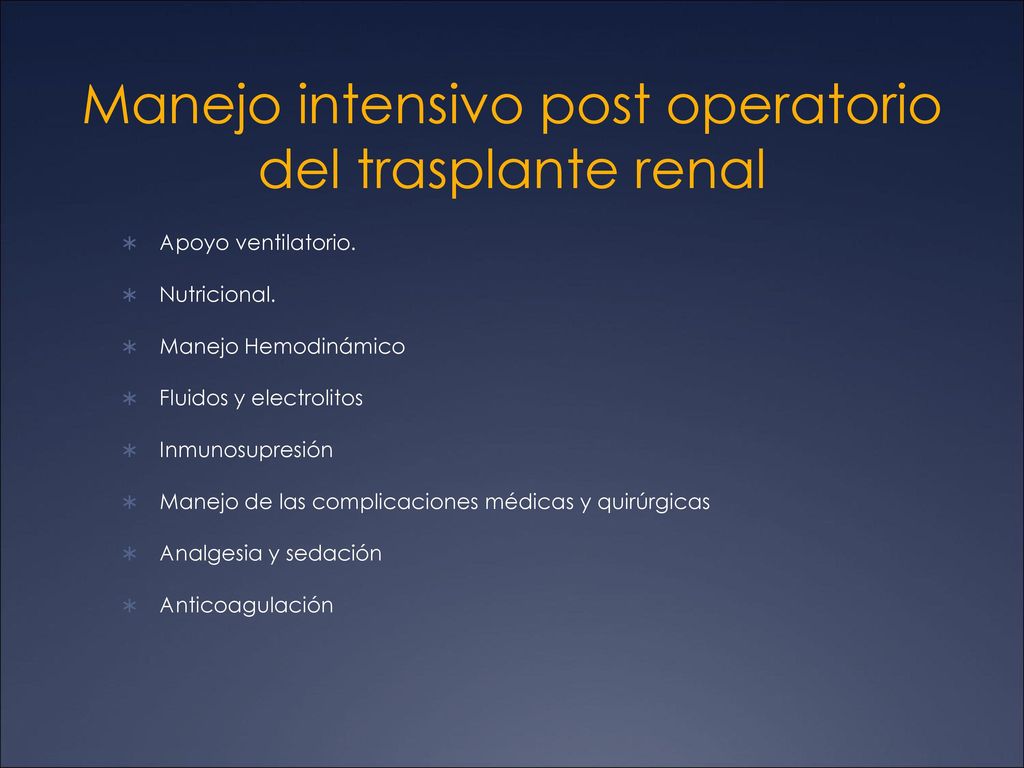 Manejo intensivo post operatorio del trasplante renal

∗ Apoyo ventilatorio.
∗ Nutricional.
∗ Manejo Hemodinámico
∗ Fluidos y electrolitos
∗ Inmunosupresión
∗ Manejo de las complicaciones médicas y quirúrgicas
∗ Analgesia y sedación
∗ Anticoagulación